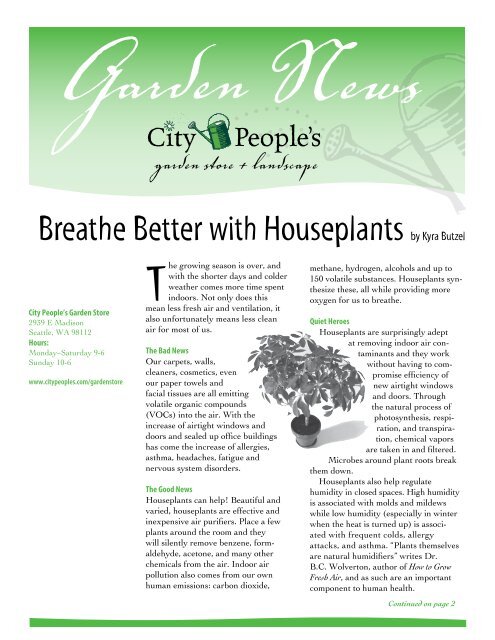 Garden News

City People's
garden store + landscape

Breathe Better with Houseplants by Kyra Butzel

City People's Garden Store
2939 E Madison
Seattle, WA 98112
Hours:
Monday–Saturday 9-6
Sunday 10-6

www.citypeoples.com/gardenstore

The growing season is over, and with the shorter days and colder weather comes more time spent indoors. Not only does this mean less fresh air and ventilation, it also unfortunately means less clean air for most of us.

The Bad News
Our carpets, walls, cleaners, cosmetics, even our paper towels and facial tissues are all emitting volatile organic compounds (VOCs) into the air. With the increase of airtight windows and doors and sealed up office buildings has come the increase of allergies, asthma, headaches, fatigue and nervous system disorders.

The Good News
Houseplants can help! Beautiful and varied, houseplants are effective and inexpensive air purifiers. Place a few plants around the room and they will silently remove benzene, formaldehyde, acetone, and many other chemicals from the air. Indoor air pollution also comes from our own human emissions: carbon dioxide, methane, hydrogen, alcohols and up to 150 volatile substances. Houseplants synthesize these, all while providing more oxygen for us to breathe.

Quiet Heroes
Houseplants are surprisingly adept at removing indoor air contaminants and they work without having to compromise efficiency of new airtight windows and doors. Through the natural process of photosynthesis, respiration, and transpiration, chemical vapors are taken in and filtered. Microbes around plant roots break them down.

Houseplants also help regulate humidity in closed spaces. High humidity is associated with molds and mildews while low humidity (especially in winter when the heat is turned up) is associated with frequent colds, allergy attacks, and asthma. "Plants themselves are natural humidifiers" writes Dr. B.C. Wolverton, author of How to Grow Fresh Air, and as such are an important component to human health.

Continued on page 2